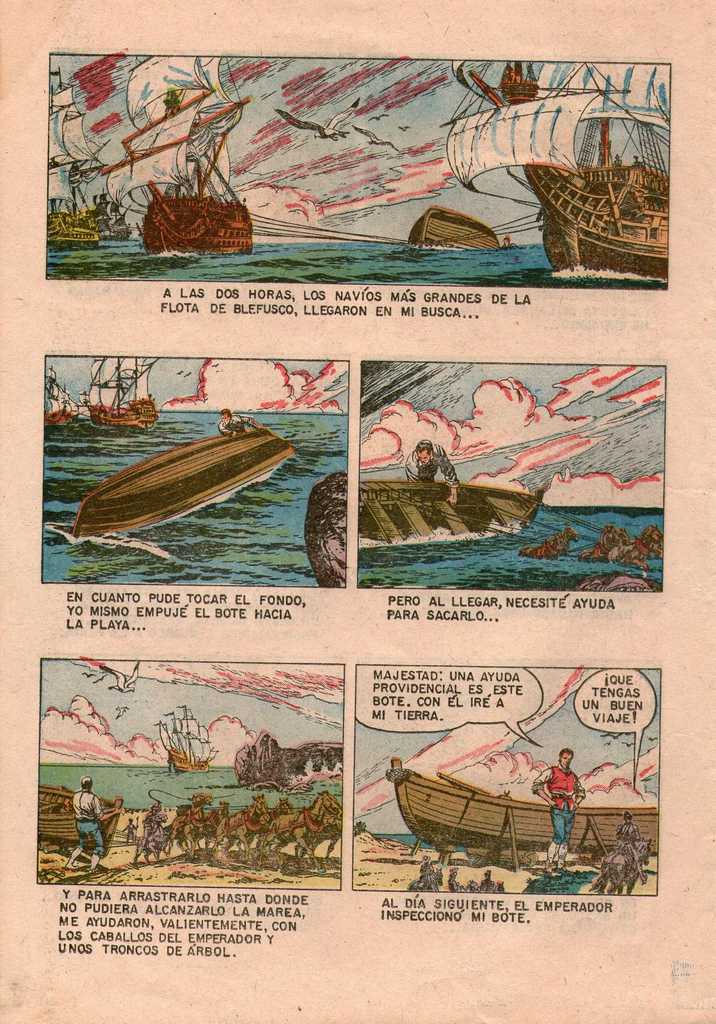 A LAS DOS HORAS, LOS NAVÍOS MÁS GRANDES DE LA FLOTA DE BLEFUSCO, LLEGARON EN MI BUSCA...

EN CUANTO PUDE TOCAR EL FONDO, YO MISMO EMPUJÉ EL BOTE HACIA LA PLAYA...

PERO AL LLEGAR, NECESITÉ AYUDA PARA SACARLO...

Y PARA ARRASTRARLO HASTA DONDE NO PUDIERA ALCANZARLO LA MAREA, ME AYUDARON, VALIENTEMENTE, CON LOS CABALLOS DEL EMPERADOR Y UNOS TRONCOS DE ÁRBOL.

MAJESTAD: UNA AYUDA PROVIDENCIAL ES ESTE BOTE. CON ÉL IRÉ A MI TIERRA.

¡QUE TENGAS UN BUEN VIAJE!

AL DÍA SIGUIENTE, EL EMPERADOR INSPECCIONÓ MI BOTE.